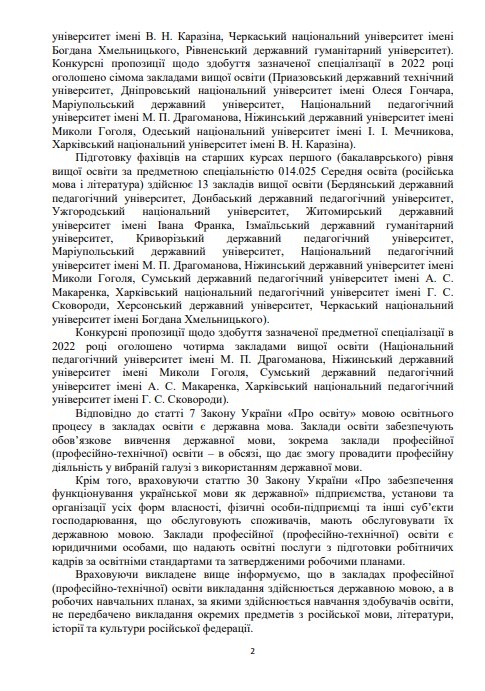 університет імені В. Н. Каразіна, Черкаський національний університет імені Богдана Хмельницького, Рівненський державний гуманітарний університет). Конкурсні пропозиції щодо здобуття зазначеної спеціалізації в 2022 році оголошено сімома закладами вищої освіти (Приазовський державний технічний університет, Дніпровський національний університет імені Олеся Гончара, Маріупольський державний університет, Національний педагогічний університет імені М. П. Драгоманова, Ніжинський державний університет імені Миколи Гоголя, Одеський національний університет імені І. І. Мечникова, Харківський національний університет імені В. Н. Каразіна).

Підготовку фахівців на старших курсах першого (бакалаврського) рівня вищої освіти за предметною спеціальністю 014.025 Середня освіта (російська мова і література) здійснює 13 закладів вищої освіти (Бердянський державний педагогічний університет, Донбаський державний педагогічний університет, Ужгородський національний університет, Житомирський державний університет імені Івана Франка, Ізмаїльський державний гуманітарний університет, Криворізький державний педагогічний університет, Маріупольський державний університет, Національний педагогічний університет імені М. П. Драгоманова, Ніжинський державний університет імені Миколи Гоголя, Сумський державний педагогічний університет імені А. С. Макаренка, Харківський національний педагогічний університет імені Г. С. Сковороди, Херсонський державний університет, Черкаський національний університет імені Богдана Хмельницького).

Конкурсні пропозиції щодо здобуття зазначеної предметної спеціалізації в 2022 році оголошено чотирма закладами вищої освіти (Національний педагогічний університет імені М. П. Драгоманова, Ніжинський державний університет імені Миколи Гоголя, Сумський державний педагогічний університет імені А. С. Макаренка, Харківський національний педагогічний університет імені Г. С. Сковороди).

Відповідно до статті 7 Закону України «Про освіту» мовою освітнього процесу в закладах освіти є державна мова. Заклади освіти забезпечують обов'язкове вивчення державної мови, зокрема заклади професійної (професійно-технічної) освіти – в обсязі, що дає змогу провадити професійну діяльність у вибраній галузі з використанням державної мови.

Крім того, враховуючи статтю 30 Закону України «Про забезпечення функціонування української мови як державної» підприємства, установи та організації усіх форм власності, фізичні особи-підприємці та інші суб'єкти господарювання, що обслуговують споживачів, мають обслуговувати їх державною мовою. Заклади професійної (професійно-технічної) освіти є юридичними особами, що надають освітні послуги з підготовки робітничих кадрів за освітніми стандартами та затвердженими робочими планами.

Враховуючи викладене вище інформуємо, що в закладах професійної (професійно-технічної) освіти викладання здійснюється державною мовою, а в робочих навчальних планах, за якими здійснюється навчання здобувачів освіти, не передбачено викладання окремих предметів з російської мови, літератури, історії та культури російської федерації.

2